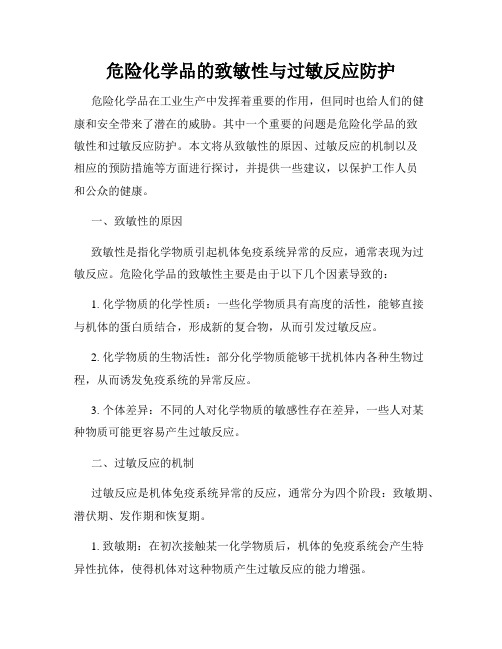 危险化学品的致敏性与过敏反应防护

危险化学品在工业生产中发挥着重要的作用，但同时也给人们的健康和安全带来了潜在的威胁。其中一个重要的问题是危险化学品的致敏性和过敏反应防护。本文将从致敏性的原因、过敏反应的机制以及相应的预防措施等方面进行探讨，并提供一些建议，以保护工作人员和公众的健康。

一、致敏性的原因

致敏性是指化学物质引起机体免疫系统异常的反应，通常表现为过敏反应。危险化学品的致敏性主要是由于以下几个因素导致的：

1. 化学物质的化学性质：一些化学物质具有高度的活性，能够直接与机体的蛋白质结合，形成新的复合物，从而引发过敏反应。

2. 化学物质的生物活性：部分化学物质能够干扰机体内各种生物过程，从而诱发免疫系统的异常反应。

3. 个体差异：不同的人对化学物质的敏感性存在差异，一些人对某种物质可能更容易产生过敏反应。

二、过敏反应的机制

过敏反应是机体免疫系统异常的反应，通常分为四个阶段：致敏期、潜伏期、发作期和恢复期。

1. 致敏期：在初次接触某一化学物质后，机体的免疫系统会产生特异性抗体，使得机体对这种物质产生过敏反应的能力增强。